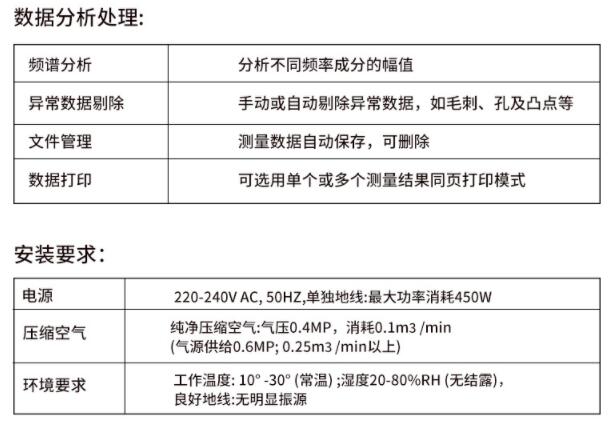 数据分析处理:

| 频谱分析 | 分析不同频率成分的幅值 |
|---|---|
| 异常数据剔除 | 手动或自动剔除异常数据，如毛刺、孔及凸点等 |
| 文件管理 | 测量数据自动保存，可删除 |
| 数据打印 | 可选用单个或多个测量结果同页打印模式 |

安装要求:

| 电源 | 220-240V AC, 50HZ,单独地线:最大功率消耗450W |
|---|---|
| 压缩空气 | 纯净压缩空气:气压0.4MP，消耗0.1m3 /min (气源供给0.6MP; 0.25m3 /min以上) |
| 环境要求 | 工作温度: 10° -30° (常温) ;湿度20-80%RH (无结露)，良好地线:无明显振源 |